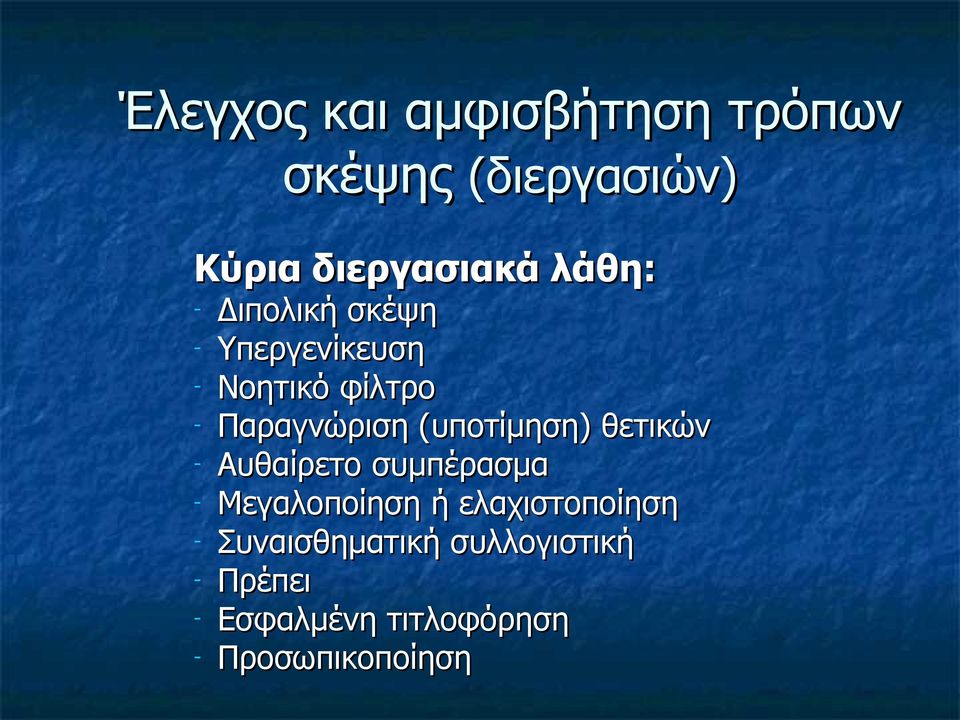 Έλεγχος και αμφισβήτηση τρόπων σκέψης (διεργασιών)

Κύρια διεργασιακά λάθη:
- Διπολική σκέψη
- Υπεργενίκευση
- Νοητικό φίλτρο
- Παραγνώριση (υποτίμηση) θετικών
- Αυθαίρετο συμπέρασμα
- Μεγαλοποίηση ή ελαχιστοποίηση
- Συναισθηματική συλλογιστική
- Πρέπει
- Εσφαλμένη τιτλοφόρηση
- Προσωπικοποίηση